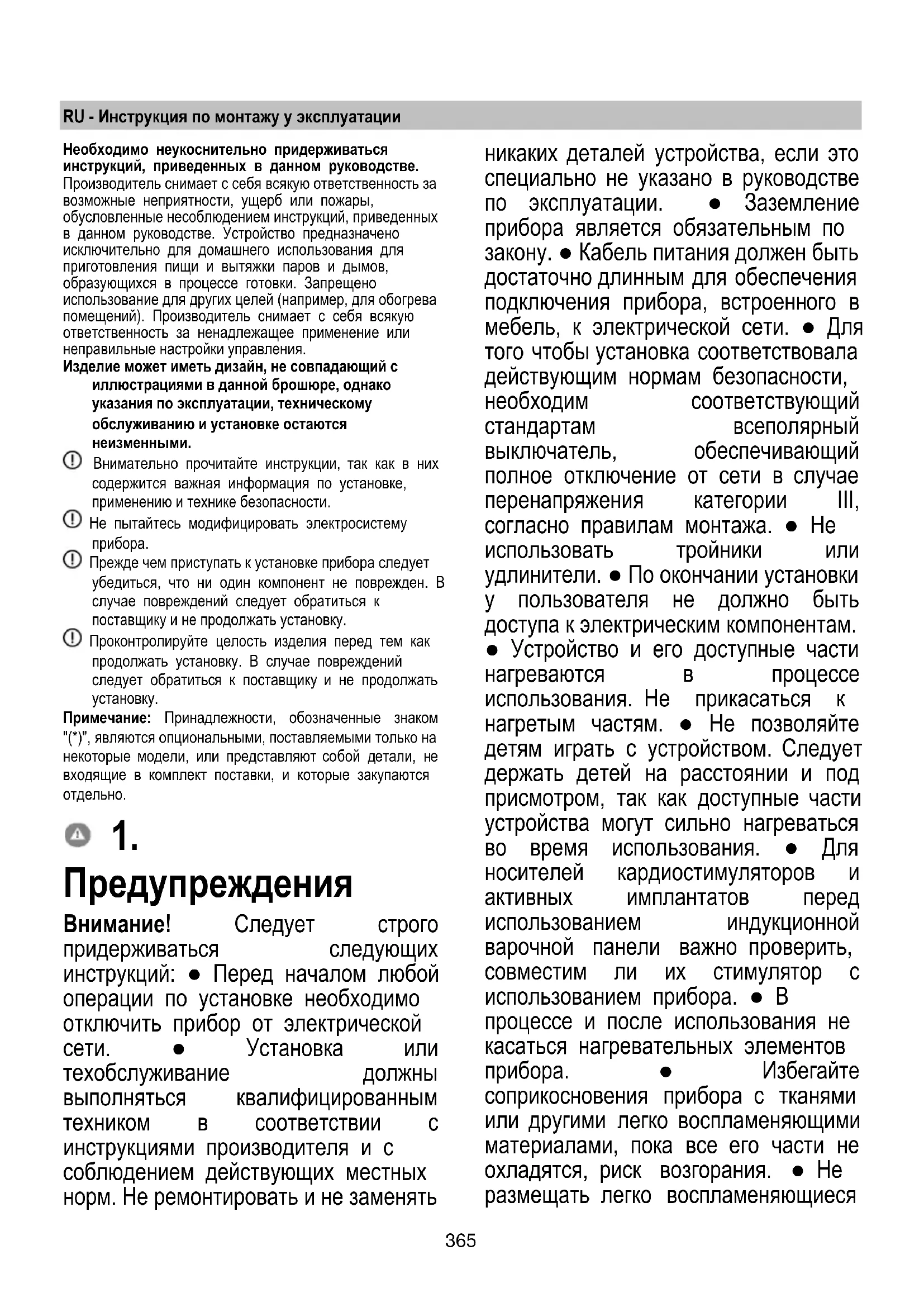 RU - Инструкция по монтажу у эксплуатации

Необходимо неукоснительно придерживаться инструкций, приведенных в данном руководстве. Производитель снимает с себя всякую ответственность за возможные неприятности, ущерб или пожары, обусловленные несоблюдением инструкций, приведенных в данном руководстве. Устройство предназначено исключительно для домашнего использования для приготовления пищи и вытяжки паров и дымов, образующихся в процессе готовки. Запрещено использование для других целей (например, для обогрева помещений). Производитель снимает с себя всякую ответственность за ненадлежащее применение или неправильные настройки управления.

Изделие может иметь дизайн, не совпадающий с иллюстрациями в данной брошюре, однако указания по эксплуатации, техническому обслуживанию и установке остаются неизменными.

Внимательно прочитайте инструкции, так как в них содержится важная информация по установке, применению и технике безопасности.

Не пытайтесь модифицировать электросистему прибора.

Прежде чем приступать к установке прибора следует убедиться, что ни один компонент не поврежден. В случае повреждений следует обратиться к поставщику и не продолжать установку.

Проконтролируйте целость изделия перед тем как продолжать установку. В случае повреждений следует обратиться к поставщику и не продолжать установку.

Примечание: Принадлежности, обозначенные знаком "(*)", являются опциональными, поставляемыми только на некоторые модели, или представляют собой детали, не входящие в комплект поставки, и которые закупаются отдельно.

1. Предупреждения

Внимание! Следует строго придерживаться следующих инструкций: ● Перед началом любой операции по установке необходимо отключить прибор от электрической сети. ● Установка или техобслуживание должны выполняться квалифицированным техником в соответствии с инструкциями производителя и с соблюдением действующих местных норм. Не ремонтировать и не заменять никаких деталей устройства, если это специально не указано в руководстве по эксплуатации. ● Заземление прибора является обязательным по закону. ● Кабель питания должен быть достаточно длинным для обеспечения подключения прибора, встроенного в мебель, к электрической сети. ● Для того чтобы установка соответствовала действующим нормам безопасности, необходим соответствующий стандартам всеполярный выключатель, обеспечивающий полное отключение от сети в случае перенапряжения категории III, согласно правилам монтажа. ● Не использовать тройники или удлинители. ● По окончании установки у пользователя не должно быть доступа к электрическим компонентам. ● Устройство и его доступные части нагреваются в процессе использования. Не прикасаться к нагретым частям. ● Не позволяйте детям играть с устройством. Следует держать детей на расстоянии и под присмотром, так как доступные части устройства могут сильно нагреваться во время использования. ● Для носителей кардиостимуляторов и активных имплантатов перед использованием индукционной варочной панели важно проверить, совместим ли их стимулятор с использованием прибора. ● В процессе и после использования не касаться нагревательных элементов прибора. ● Избегайте соприкосновения прибора с тканями или другими легко воспламеняющими материалами, пока все его части не охладятся, риск возгорания. ● Не размещать легко воспламеняющиеся

365